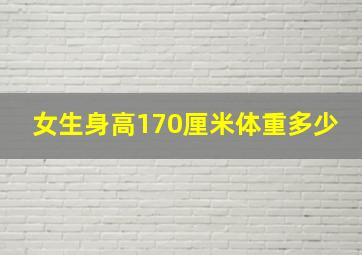 女生身高170厘米体重多少